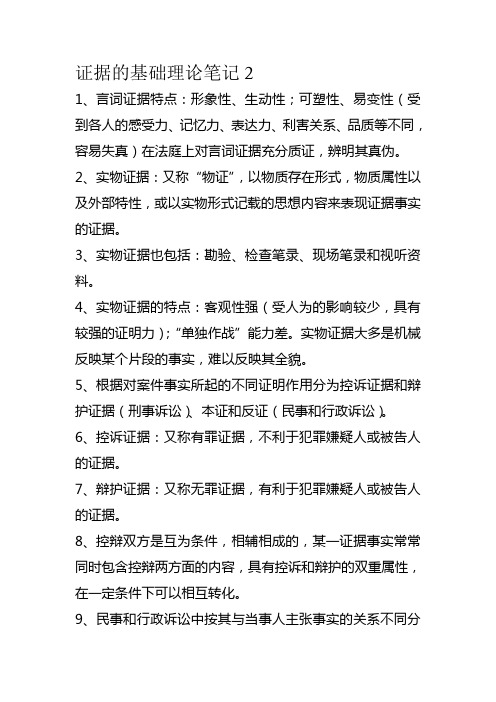 证据的基础理论笔记 2

1、言词证据特点：形象性、生动性；可塑性、易变性（受到各人的感受力、记忆力、表达力、利害关系、品质等不同，容易失真）在法庭上对言词证据充分质证，辨明其真伪。

2、实物证据：又称“物证”，以物质存在形式，物质属性以及外部特性，或以实物形式记载的思想内容来表现证据事实的证据。

3、实物证据也包括：勘验、检查笔录、现场笔录和视听资料。

4、实物证据的特点：客观性强（受人为的影响较少，具有较强的证明力）；“单独作战”能力差。实物证据大多是机械反映某个片段的事实，难以反映其全貌。

5、根据对案件事实所起的不同证明作用分为控诉证据和辩护证据（刑事诉讼）、本证和反证（民事和行政诉讼）。

6、控诉证据：又称有罪证据，不利于犯罪嫌疑人或被告人的证据。

7、辩护证据：又称无罪证据，有利于犯罪嫌疑人或被告人的证据。

8、控辩双方是互为条件，相辅相成的，某一证据事实常常同时包含控辩两方面的内容，具有控诉和辩护的双重属性，在一定条件下可以相互转化。

9、民事和行政诉讼中按其与当事人主张事实的关系不同分